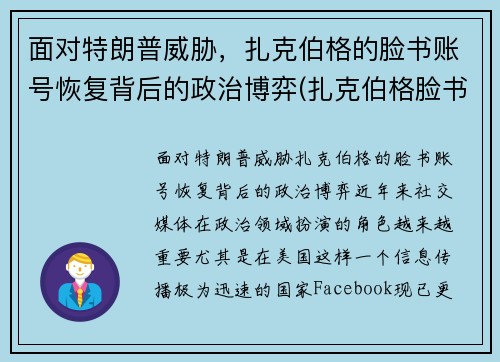 面对特朗普威胁，扎克伯格的脸书账号恢复背后的政治博弈(扎克伯格脸书

面对特朗普威胁扎克伯格的脸书账号恢复背后的政治博弈近年来社交媒体在政治领域扮演的角色越来越重要尤其是在美国这样一个信息传播极为迅速的国家Facebook现已更